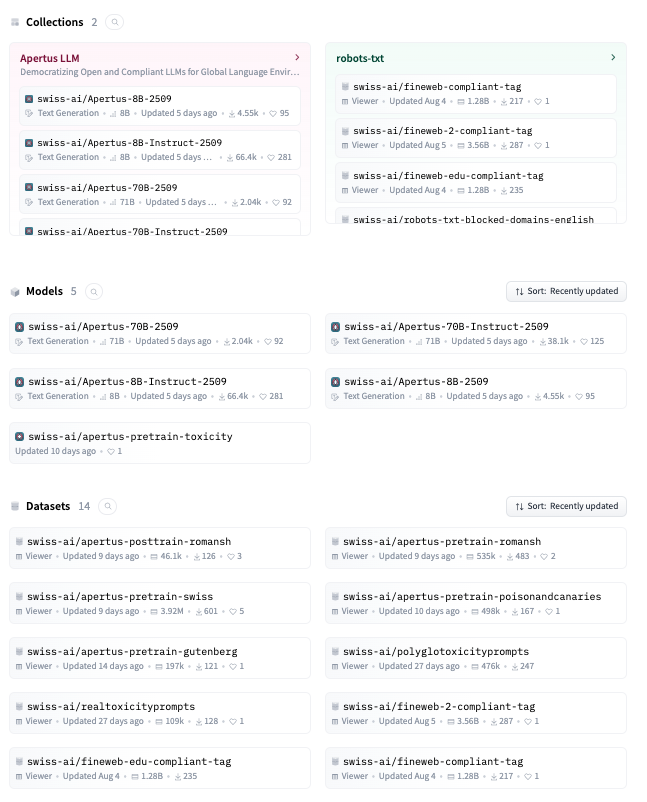 Collections 2

Apertus LLM
Democratizing Open and Compliant LLMs for Global Language Envir...

swiss-ai/Apertus-8B-2509
Text Generation • 8B • Updated 5 days ago • 4.55k • 95

swiss-ai/Apertus-8B-Instruct-2509
Text Generation • 8B • Updated 5 days ... • 66.4k • 281

swiss-ai/Apertus-70B-2509
Text Generation • 71B • Updated 5 days ... • 2.04k • 92

swiss-ai/Apertus-70B-Instruct-2509

robots-txt

swiss-ai/fineweb-compliant-tag
Viewer • Updated Aug 4 • 1.28B • 217 • 1

swiss-ai/fineweb-2-compliant-tag
Viewer • Updated Aug 5 • 3.56B • 287 • 1

swiss-ai/fineweb-edu-compliant-tag
Viewer • Updated Aug 4 • 1.28B • 235

swiss-ai/robots-txt-blocked-domains-english

Models 5

Sort: Recently updated

swiss-ai/Apertus-70B-2509
Text Generation • 71B • Updated 5 days ago • 2.04k • 92

swiss-ai/Apertus-70B-Instruct-2509
Text Generation • 71B • Updated 5 days ago • 38.1k • 125

swiss-ai/Apertus-8B-Instruct-2509
Text Generation • 8B • Updated 5 days ago • 66.4k • 281

swiss-ai/Apertus-8B-2509
Text Generation • 8B • Updated 5 days ago • 4.55k • 95

swiss-ai/apertus-pretrain-toxicity
Updated 10 days ago • 1

Datasets 14

Sort: Recently updated

swiss-ai/apertus-posttrain-romansh
Viewer • Updated 9 days ago • 46.1k • 126 • 3

swiss-ai/apertus-pretrain-romansh
Viewer • Updated 9 days ago • 535k • 483 • 2

swiss-ai/apertus-pretrain-swiss
Viewer • Updated 9 days ago • 3.92M • 601 • 5

swiss-ai/apertus-pretrain-poisonandcanaries
Viewer • Updated 10 days ago • 498k • 167 • 1

swiss-ai/apertus-pretrain-gutenberg
Viewer • Updated 14 days ago • 197k • 121 • 1

swiss-ai/polyglotoxicityprompts
Viewer • Updated 27 days ago • 476k • 247

swiss-ai/realtoxicityprompts
Viewer • Updated 27 days ago • 109k • 128 • 1

swiss-ai/fineweb-2-compliant-tag
Viewer • Updated Aug 5 • 3.56B • 287 • 1

swiss-ai/fineweb-edu-compliant-tag
Viewer • Updated Aug 4 • 1.28B • 235

swiss-ai/fineweb-compliant-tag
Viewer • Updated Aug 4 • 1.28B • 217 • 1